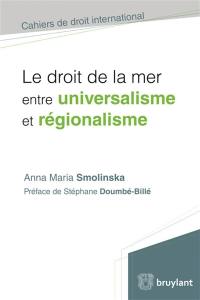 Cahiers de droit international

Le droit de la mer entre universalisme et régionalisme

Anna Maria Smolinska
Préface de Stéphane Doumbé-Billé

bruylant